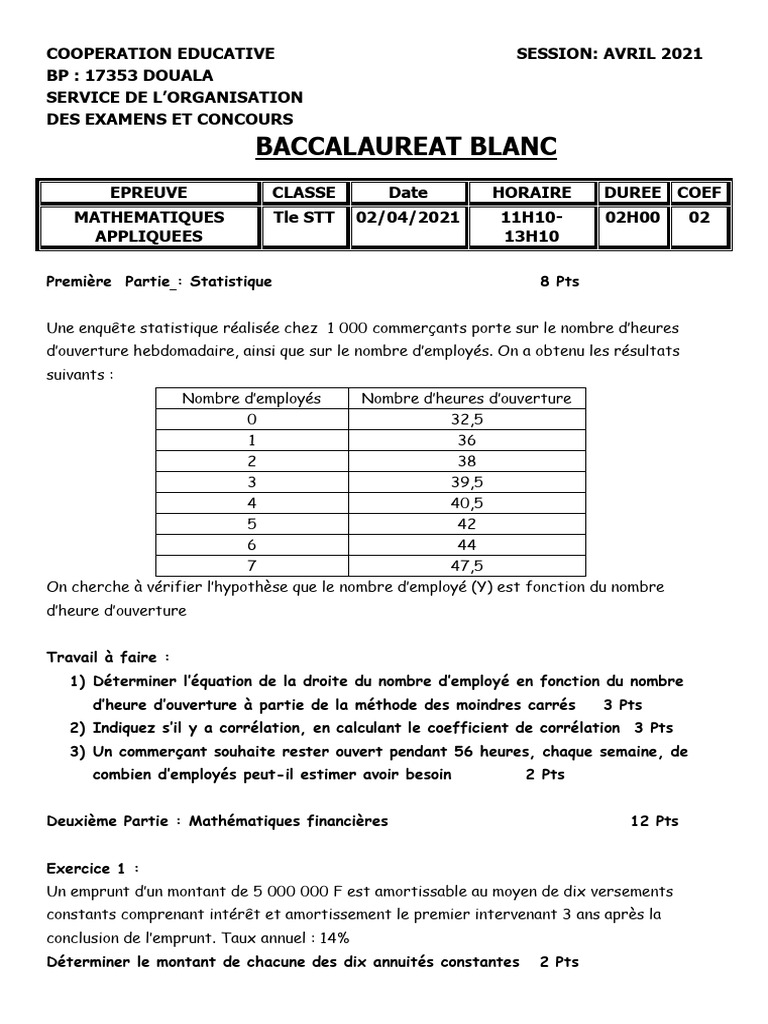 COOPERATION EDUCATIVE
BP : 17353 DOUALA
SERVICE DE L'ORGANISATION
DES EXAMENS ET CONCOURS

SESSION: AVRIL 2021

BACCALAUREAT BLANC

| EPREUVE | CLASSE | Date | HORAIRE | DUREE | COEF |
|---|---|---|---|---|---|
| MATHEMATIQUES APPLIQUEES | Tle STT | 02/04/2021 | 11H10-13H10 | 02H00 | 02 |

Première Partie_: Statistique 8 Pts

Une enquête statistique réalisée chez 1 000 commerçants porte sur le nombre d'heures d'ouverture hebdomadaire, ainsi que sur le nombre d'employés. On a obtenu les résultats suivants :

| Nombre d'employés | Nombre d'heures d'ouverture |
|---|---|
| 0 | 32,5 |
| 1 | 36 |
| 2 | 38 |
| 3 | 39,5 |
| 4 | 40,5 |
| 5 | 42 |
| 6 | 44 |
| 7 | 47,5 |

On cherche à vérifier l'hypothèse que le nombre d'employé (Y) est fonction du nombre d'heure d'ouverture

Travail à faire :
1) Déterminer l'équation de la droite du nombre d'employé en fonction du nombre d'heure d'ouverture à partie de la méthode des moindres carrés 3 Pts
2) Indiquez s'il y a corrélation, en calculant le coefficient de corrélation 3 Pts
3) Un commerçant souhaite rester ouvert pendant 56 heures, chaque semaine, de combien d'employés peut-il estimer avoir besoin 2 Pts

Deuxième Partie : Mathématiques financières 12 Pts

Exercice 1 :
Un emprunt d'un montant de 5 000 000 F est amortissable au moyen de dix versements constants comprenant intérêt et amortissement le premier intervenant 3 ans après la conclusion de l'emprunt. Taux annuel : 14%
Déterminer le montant de chacune des dix annuités constantes 2 Pts